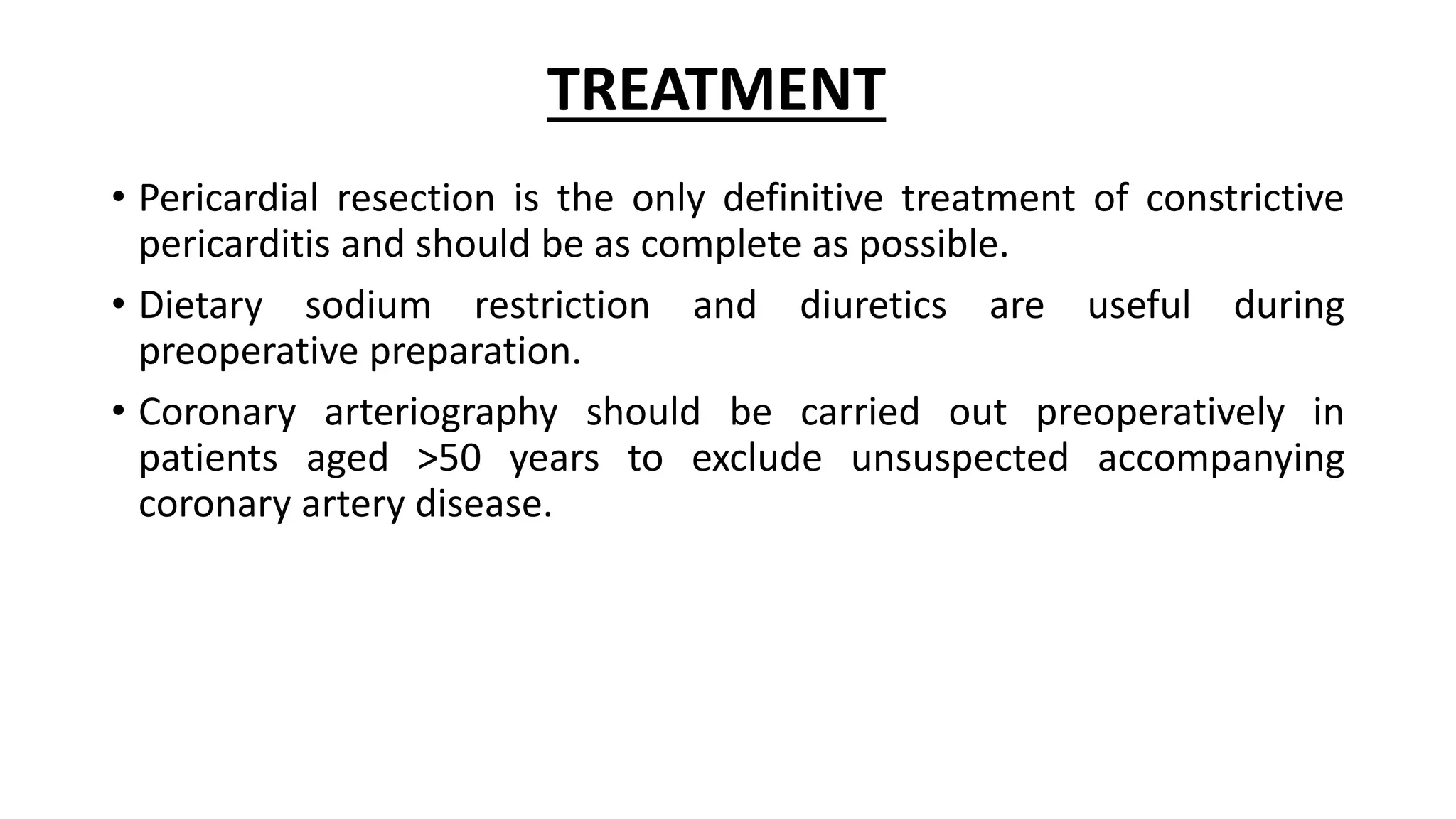 TREATMENT

• Pericardial resection is the only definitive treatment of constrictive pericarditis and should be as complete as possible.
• Dietary sodium restriction and diuretics are useful during preoperative preparation.
• Coronary arteriography should be carried out preoperatively in patients aged >50 years to exclude unsuspected accompanying coronary artery disease.